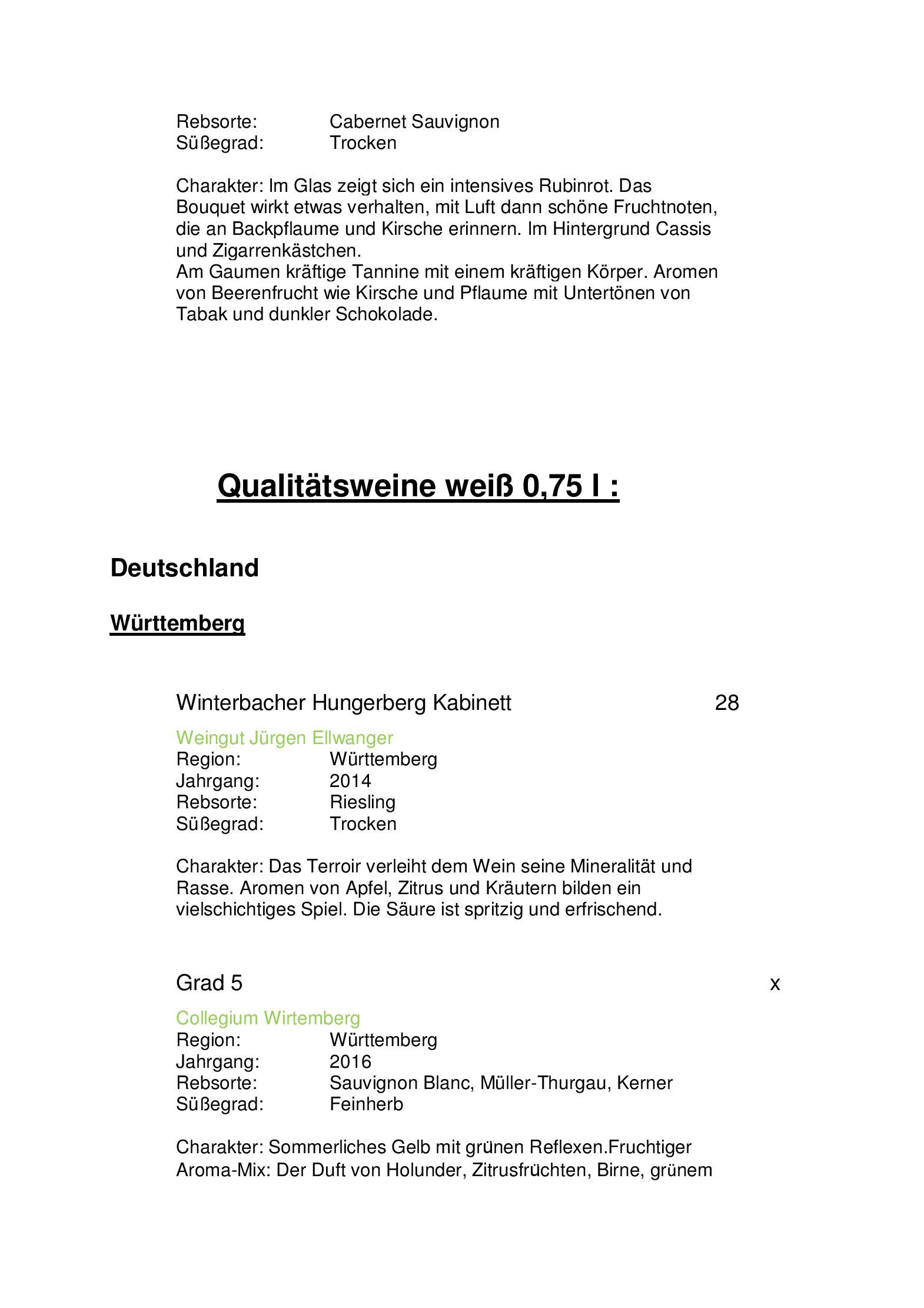 Rebsorte: Cabernet Sauvignon
Süßegrad: Trocken

Charakter: Im Glas zeigt sich ein intensives Rubinrot. Das Bouquet wirkt etwas verhalten, mit Luft dann schöne Fruchtnoten, die an Backpflaume und Kirsche erinnern. Im Hintergrund Cassis und Zigarrenkästchen.
Am Gaumen kräftige Tannine mit einem kräftigen Körper. Aromen von Beerenfrucht wie Kirsche und Pflaume mit Untertönen von Tabak und dunkler Schokolade.

Qualitätsweine weiß 0,75 l :

Deutschland

Württemberg

Winterbacher Hungerberg Kabinett 28

Weingut Jürgen Ellwanger
Region: Württemberg
Jahrgang: 2014
Rebsorte: Riesling
Süßegrad: Trocken

Charakter: Das Terroir verleiht dem Wein seine Mineralität und Rasse. Aromen von Apfel, Zitrus und Kräutern bilden ein vielschichtiges Spiel. Die Säure ist spritzig und erfrischend.

Grad 5 x

Collegium Wirtemberg
Region: Württemberg
Jahrgang: 2016
Rebsorte: Sauvignon Blanc, Müller-Thurgau, Kerner
Süßegrad: Feinherb

Charakter: Sommerliches Gelb mit grünen Reflexen.Fruchtiger Aroma-Mix: Der Duft von Holunder, Zitrusfrüchten, Birne, grünem